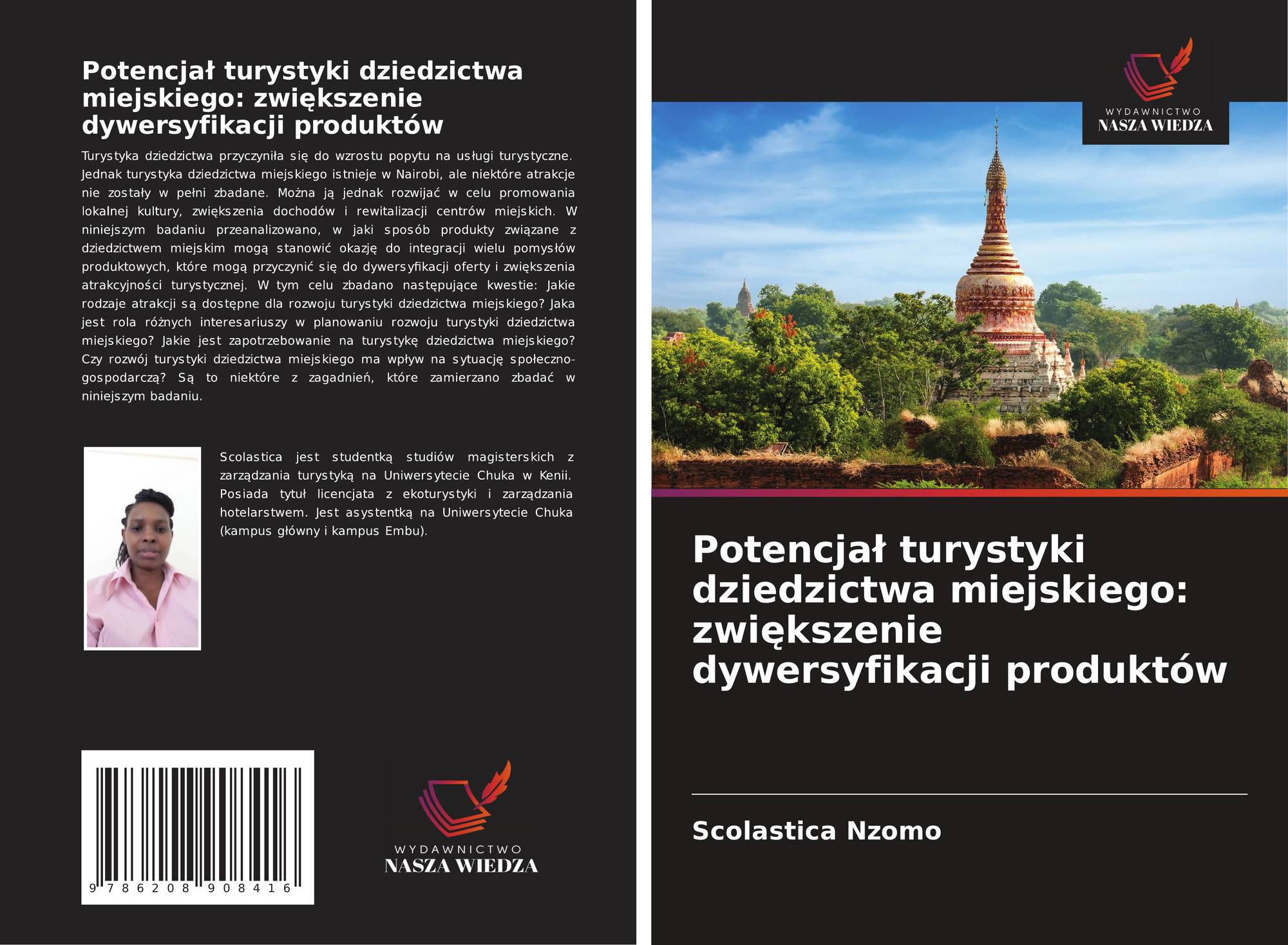 Potencjał turystyki dziedzictwa miejskiego: zwiększenie dywersyfikacji produktów

Turystyka dziedzictwa przyczyniła się do wzrostu popytu na usługi turystyczne. Jednak turystyka dziedzictwa miejskiego istnieje w Nairobi, ale niektóre atrakcje nie zostały w pełni zbadane. Można ją jednak rozwijać w celu promowania lokalnej kultury, zwiększenia dochodów i rewitalizacji centrów miejskich. W niniejszym badaniu przeanalizowano, w jaki sposób produkty związane z dziedzictwem miejskim mogą stanowić okazję do integracji wielu pomysłów produktowych, które mogą przyczynić się do dywersyfikacji oferty i zwiększenia atrakcyjności turystycznej. W tym celu zbadano następujące kwestie: Jakie rodzaje atrakcji są dostępne dla rozwoju turystyki dziedzictwa miejskiego? Jaka jest rola różnych interesariuszy w planowaniu rozwoju turystyki dziedzictwa miejskiego? Jakie jest zapotrzebowanie na turystykę dziedzictwa miejskiego? Czy rozwój turystyki dziedzictwa miejskiego ma wpływ na sytuację społeczno-gospodarczą? Są to niektóre z zagadnień, które zamierzano zbadać w niniejszym badaniu.

Scolastica jest studentką studiów magisterskich z zarządzania turystyką na Uniwersytecie Chuka w Kenii. Posiada tytuł licencjata z ekoturystyki i zarządzania hotelarstwem. Jest asystentką na Uniwersytecie Chuka (kampus główny i kampus Embu).

9 786208 908416

WYDAWNICTWO
NASZA WIEDZA

WYDAWNICTWO
NASZA WIEDZA

Potencjał turystyki dziedzictwa miejskiego: zwiększenie dywersyfikacji produktów

Scolastica Nzomo